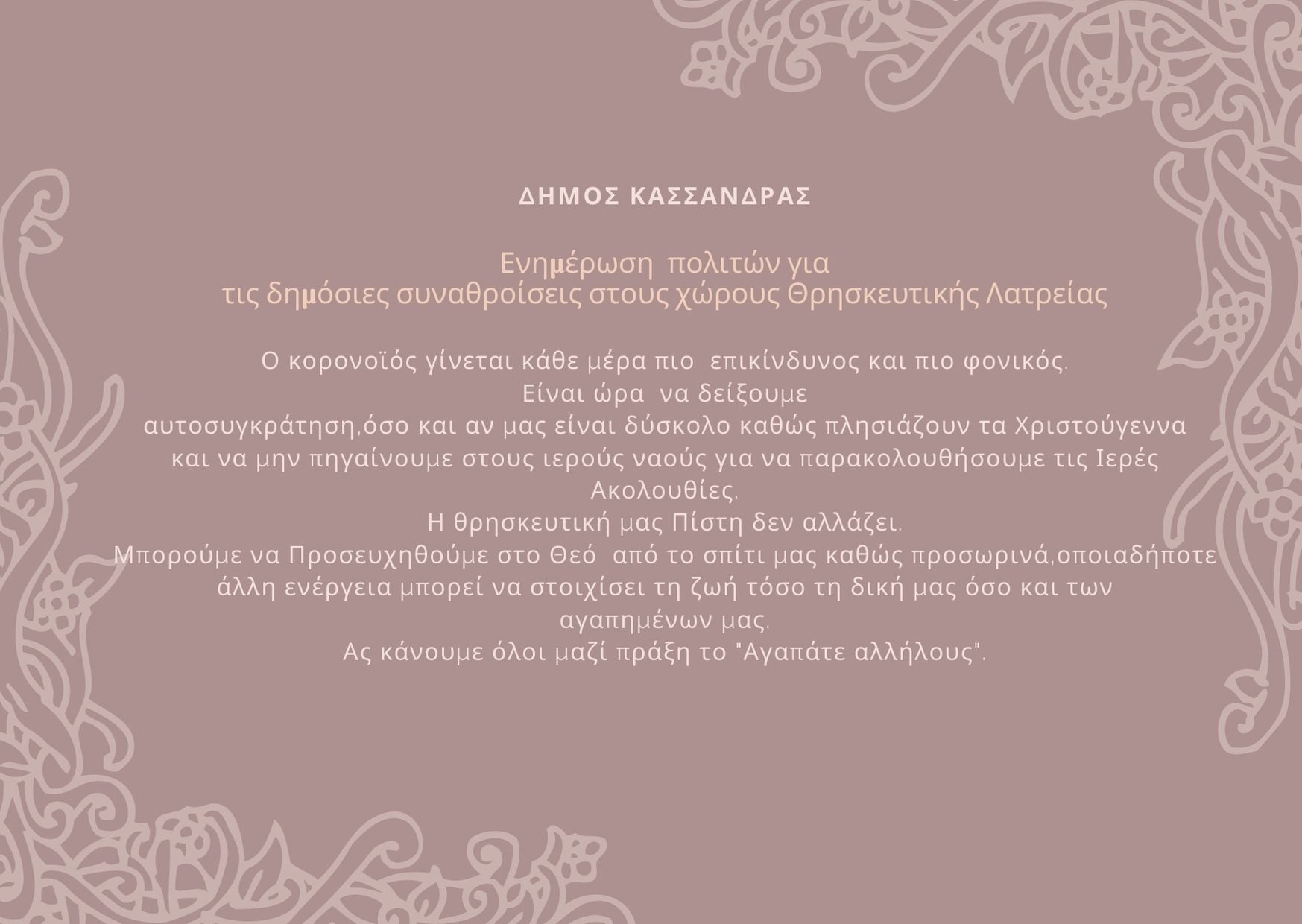 ΔΗΜΟΣ ΚΑΣΣΑΝΔΡΑΣ

Ενημέρωση πολιτών για
τις δημόσιες συναθροίσεις στους χώρους Θρησκευτικής Λατρείας

Ο κορονοϊός γίνεται κάθε μέρα πιο επικίνδυνος και πιο φονικός.
Είναι ώρα να δείξουμε
αυτοσυγκράτηση,όσο και αν μας είναι δύσκολο καθώς πλησιάζουν τα Χριστούγεννα και να μην πηγαίνουμε στους ιερούς ναούς για να παρακολουθήσουμε τις Ιερές Ακολουθίες.
Η θρησκευτική μας Πίστη δεν αλλάζει.
Μπορούμε να Προσευχηθούμε στο Θεό από το σπίτι μας καθώς προσωρινά,οποιαδήποτε άλλη ενέργεια μπορεί να στοιχίσει τη ζωή τόσο τη δική μας όσο και των αγαπημένων μας.
Ας κάνουμε όλοι μαζί πράξη το "Αγαπάτε αλλήλους".